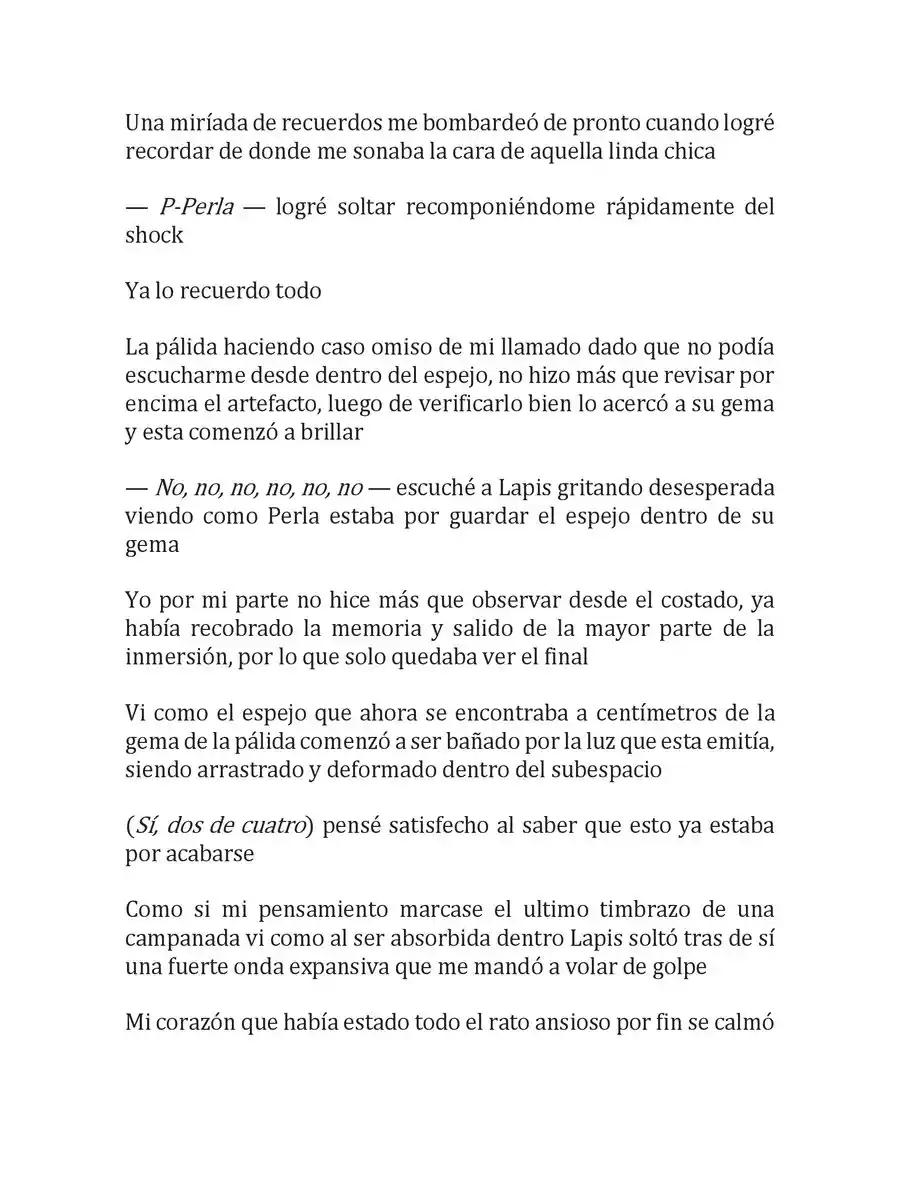 Una miríada de recuerdos me bombardeó de pronto cuando logré recordar de donde me sonaba la cara de aquella linda chica

— P-Perla — logré soltar recomponiéndome rápidamente del shock

Ya lo recuerdo todo

La pálida haciendo caso omiso de mi llamado dado que no podía escucharme desde dentro del espejo, no hizo más que revisar por encima el artefacto, luego de verificarlo bien lo acercó a su gema y esta comenzó a brillar

— No, no, no, no, no, no — escuché a Lapis gritando desesperada viendo como Perla estaba por guardar el espejo dentro de su gema

Yo por mi parte no hice más que observar desde el costado, ya había recobrado la memoria y salido de la mayor parte de la inmersión, por lo que solo quedaba ver el final

Vi como el espejo que ahora se encontraba a centímetros de la gema de la pálida comenzó a ser bañado por la luz que esta emitía, siendo arrastrado y deformado dentro del subespacio

(Sí, dos de cuatro) pensé satisfecho al saber que esto ya estaba por acabarse

Como si mi pensamiento marcase el ultimo timbrazo de una campanada vi como al ser absorbida dentro Lapis soltó tras de sí una fuerte onda expansiva que me mandó a volar de golpe

Mi corazón que había estado todo el rato ansioso por fin se calmó